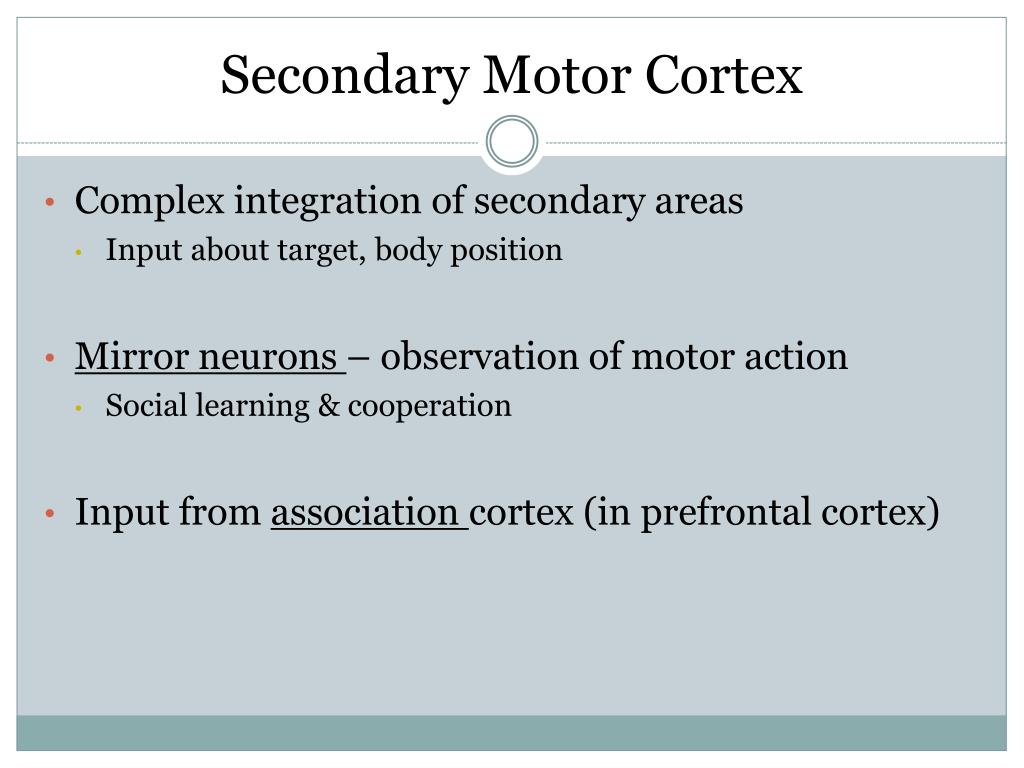 Secondary Motor Cortex

• Complex integration of secondary areas
  • Input about target, body position

• Mirror neurons – observation of motor action
  • Social learning & cooperation

• Input from association cortex (in prefrontal cortex)